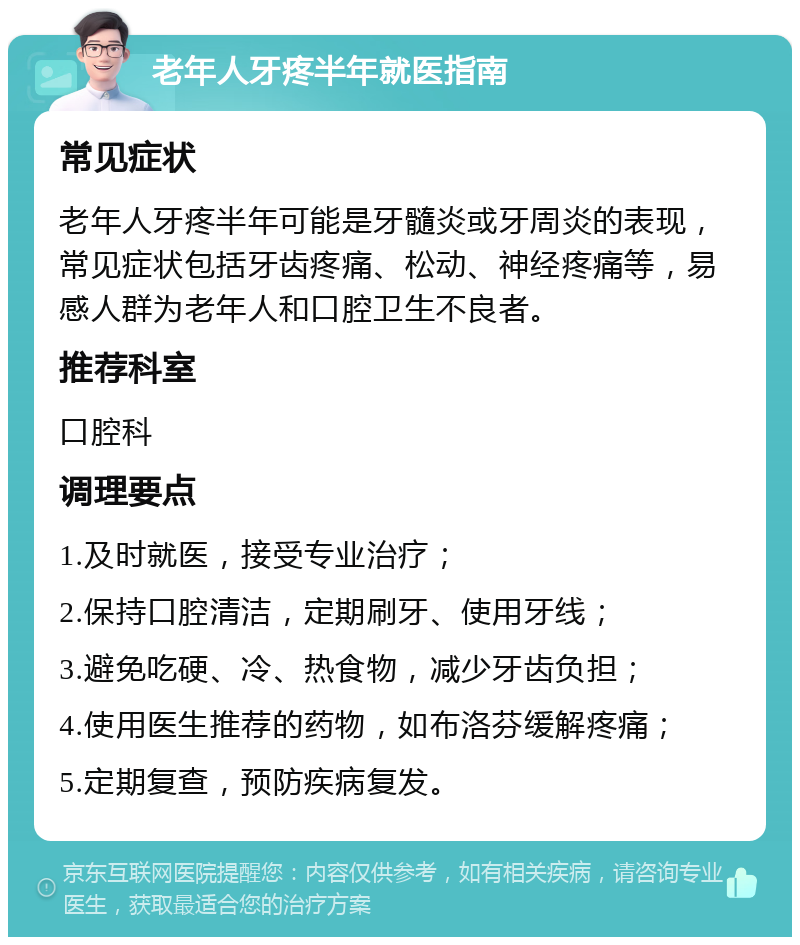 老年人牙疼半年就医指南

常见症状

老年人牙疼半年可能是牙髓炎或牙周炎的表现，常见症状包括牙齿疼痛、松动、神经疼痛等，易感人群为老年人和口腔卫生不良者。

推荐科室

口腔科

调理要点

1.及时就医，接受专业治疗；

2.保持口腔清洁，定期刷牙、使用牙线；

3.避免吃硬、冷、热食物，减少牙齿负担；

4.使用医生推荐的药物，如布洛芬缓解疼痛；

5.定期复查，预防疾病复发。

京东互联网医院提醒您：内容仅供参考，如有相关疾病，请咨询专业医生，获取最适合您的治疗方案